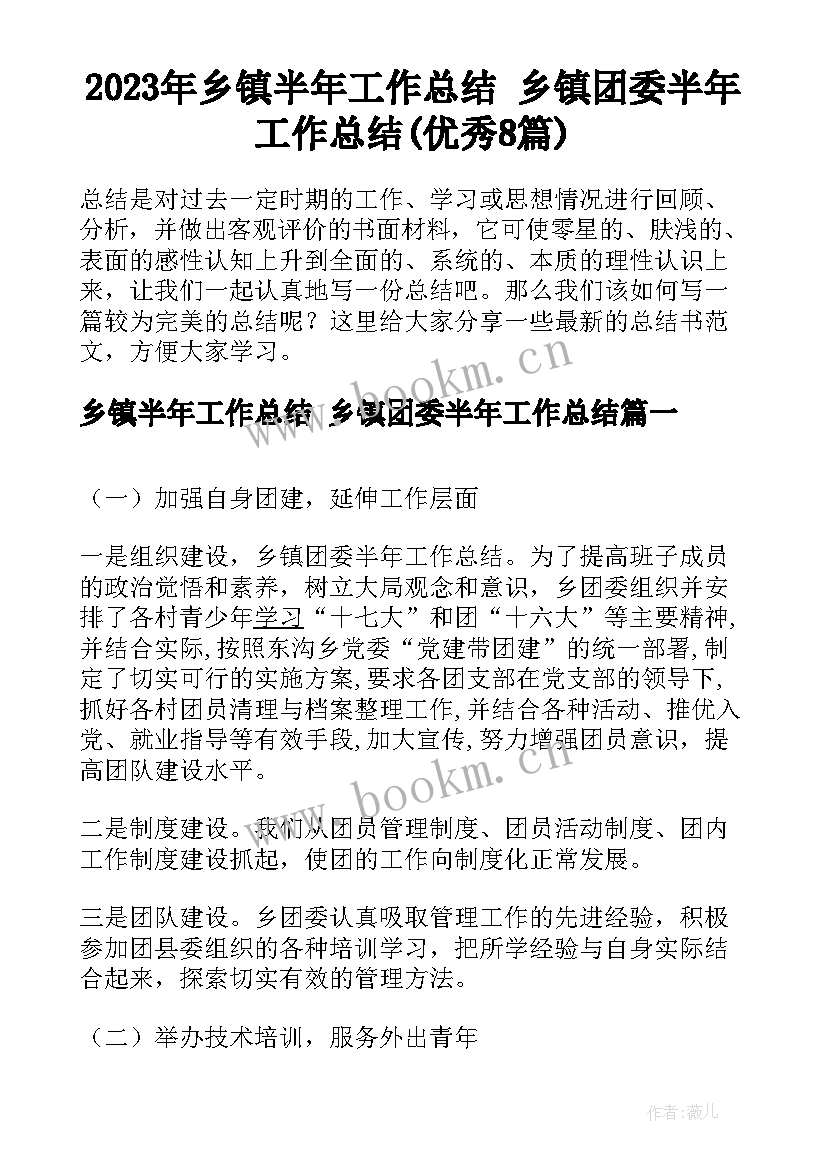 2023年乡镇半年工作总结 乡镇团委半年工作总结(优秀8篇)

总结是对过去一定时期的工作、学习或思想情况进行回顾、分析，并做出客观评价的书面材料，它可使零星的、肤浅的、表面的感性认知上升到全面的、系统的、本质的理性认识上来，让我们一起认真地写一份总结吧。那么我们该如何写一篇较为完美的总结呢？这里给大家分享一些最新的总结书范文，方便大家学习。

www.bookm.cn

乡镇半年工作总结 乡镇团委半年工作总结篇一

（一）加强自身团建，延伸工作层面

一是组织建设，乡镇团委半年工作总结。为了提高班子成员的政治觉悟和素养，树立大局观念和意识，乡团委组织并安排了各村青少年学习“十七大”和团“十六大”等主要精神,并结合实际,按照东沟乡党委“党建带团建”的统一部署,制定了切实可行的实施方案,要求各团支部在党支部的领导下,抓好各村团员清理与档案整理工作,并结合各种活动、推优入党、就业指导等有效手段,加大宣传,努力增强团员意识，提高团队建设水平。

www.bookm.cn

二是制度建设。我们从团员管理制度、团员活动制度、团内工作制度建设抓起，使团的工作向制度化正常发展。

三是团队建设。乡团委认真吸取管理工作的先进经验，积极参加团县委组织的各种培训学习，把所学经验与自身实际结合起来，探索切实有效的管理方法。

（二）举办技术培训，服务外出青年

作者：薇儿